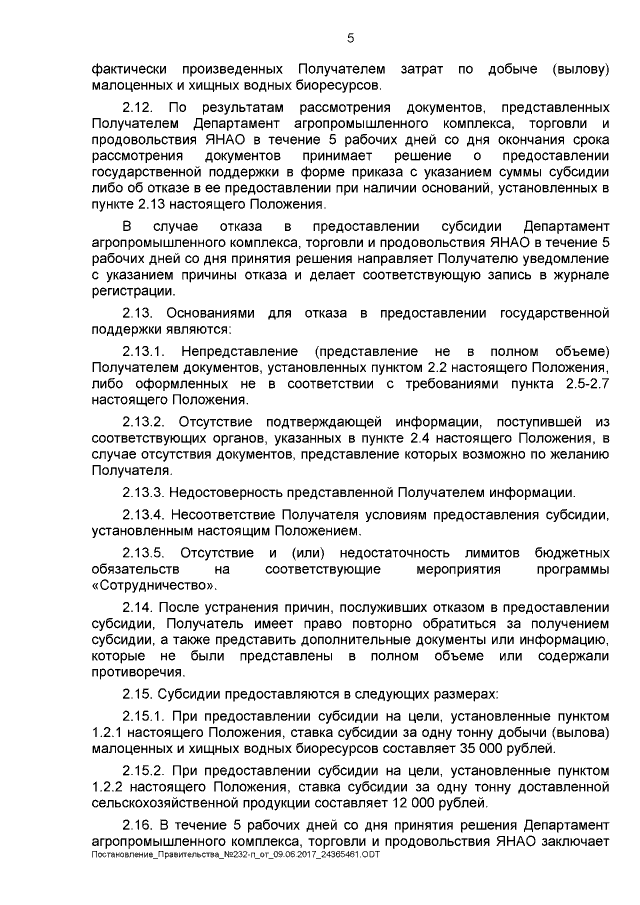 5

фактически произведенных Получателем затрат по добыче (вылову) малоценных и хищных водных биоресурсов.

2.12. По результатам рассмотрения документов, представленных Получателем Департамент агропромышленного комплекса, торговли и продовольствия ЯНАО в течение 5 рабочих дней со дня окончания срока рассмотрения документов принимает решение о предоставлении государственной поддержки в форме приказа с указанием суммы субсидии либо об отказе в ее предоставлении при наличии оснований, установленных в пункте 2.13 настоящего Положения.

В случае отказа в предоставлении субсидии Департамент агропромышленного комплекса, торговли и продовольствия ЯНАО в течение 5 рабочих дней со дня принятия решения направляет Получателю уведомление с указанием причины отказа и делает соответствующую запись в журнале регистрации.

2.13. Основаниями для отказа в предоставлении государственной поддержки являются:

2.13.1. Непредставление (представление не в полном объеме) Получателем документов, установленных пунктом 2.2 настоящего Положения, либо оформленных не в соответствии с требованиями пункта 2.5-2.7 настоящего Положения.

2.13.2. Отсутствие подтверждающей информации, поступившей из соответствующих органов, указанных в пункте 2.4 настоящего Положения, в случае отсутствия документов, представление которых возможно по желанию Получателя.

2.13.3. Недостоверность представленной Получателем информации.

2.13.4. Несоответствие Получателя условиям предоставления субсидии, установленным настоящим Положением.

2.13.5. Отсутствие и (или) недостаточность лимитов бюджетных обязательств на соответствующие мероприятия программы «Сотрудничество».

2.14. После устранения причин, послуживших отказом в предоставлении субсидии, Получатель имеет право повторно обратиться за получением субсидии, а также представить дополнительные документы или информацию, которые не были представлены в полном объеме или содержали противоречия.

2.15. Субсидии предоставляются в следующих размерах:

2.15.1. При предоставлении субсидии на цели, установленные пунктом 1.2.1 настоящего Положения, ставка субсидии за одну тонну добычи (вылова) малоценных и хищных водных биоресурсов составляет 35 000 рублей.

2.15.2. При предоставлении субсидии на цели, установленные пунктом 1.2.2 настоящего Положения, ставка субсидии за одну тонну доставленной сельскохозяйственной продукции составляет 12 000 рублей.

2.16. В течение 5 рабочих дней со дня принятия решения Департамент агропромышленного комплекса, торговли и продовольствия ЯНАО заключает

Постановление_Правительства_№232-п_от_09.06.2017_24365461.ODT